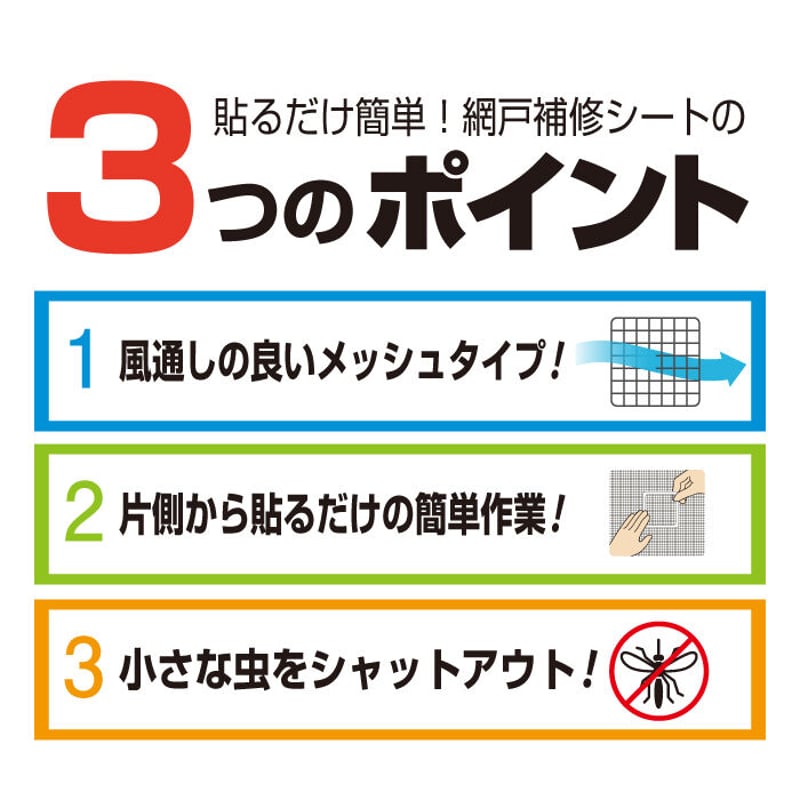 貼るだけ簡単！網戸補修シートの
3つのポイント

1 風通しの良いメッシュタイプ！

2 片側から貼るだけの簡単作業！

3 小さな虫をシャットアウト！